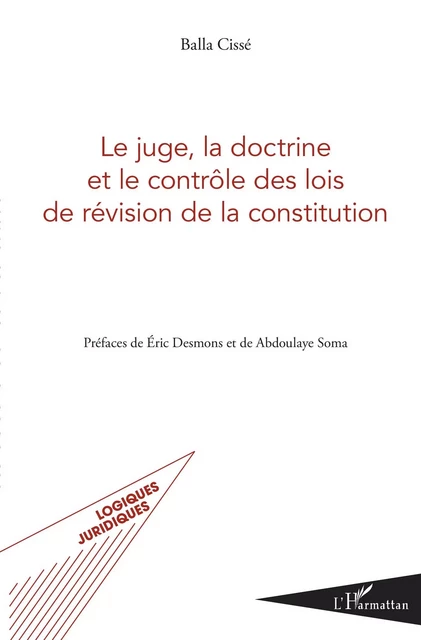 Balla Cissé

Le juge, la doctrine et le contrôle des lois de révision de la constitution

Préfaces de Éric Desmons et de Abdoulaye Soma

LOGIQUES JURIDIQUES

L'Harmattan